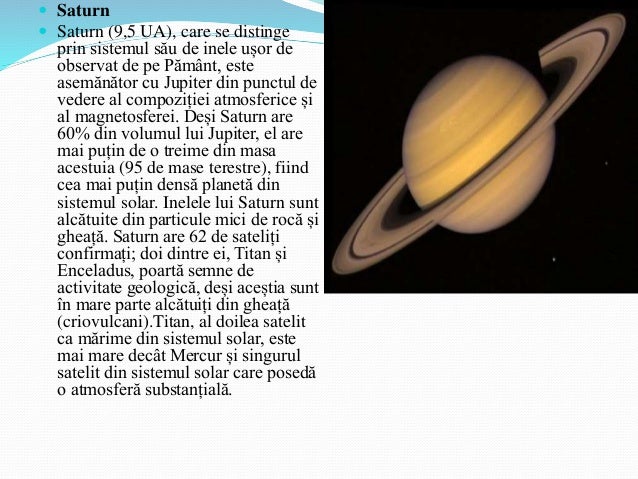 Saturn

Saturn (9,5 UA), care se distinge prin sistemul său de inele ușor de observat de pe Pământ, este asemănător cu Jupiter din punctul de vedere al compoziției atmosferice și al magnetosferei. Deși Saturn are 60% din volumul lui Jupiter, el are mai puțin de o treime din masa acestuia (95 de mase terestre), fiind cea mai puțin densă planetă din sistemul solar. Inelele lui Saturn sunt alcătuite din particule mici de rocă și gheață. Saturn are 62 de sateliți confirmați; doi dintre ei, Titan și Enceladus, poartă semne de activitate geologică, deși aceștia sunt în mare parte alcătuiți din gheață (criovulcani).Titan, al doilea satelit ca mărime din sistemul solar, este mai mare decât Mercur și singurul satelit din sistemul solar care posedă o atmosferă substanțială.